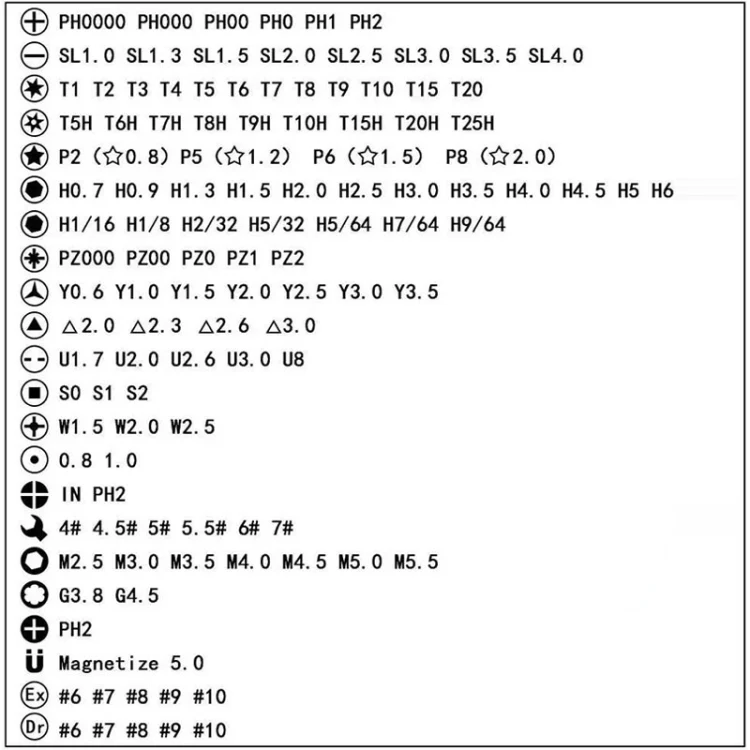 PH0000 PH000 PH00 PH0 PH1 PH2

SL1.0 SL1.3 SL1.5 SL2.0 SL2.5 SL3.0 SL3.5 SL4.0

T1 T2 T3 T4 T5 T6 T7 T8 T9 T10 T15 T20

T5H T6H T7H T8H T9H T10H T15H T20H T25H

P2 (☆0.8) P5 (☆1.2) P6 (☆1.5) P8 (☆2.0)

H0.7 H0.9 H1.3 H1.5 H2.0 H2.5 H3.0 H3.5 H4.0 H4.5 H5 H6

H1/16 H1/8 H2/32 H5/32 H5/64 H7/64 H9/64

PZ000 PZ00 PZ0 PZ1 PZ2

Y0.6 Y1.0 Y1.5 Y2.0 Y2.5 Y3.0 Y3.5

△2.0 △2.3 △2.6 △3.0

U1.7 U2.0 U2.6 U3.0 U8

S0 S1 S2

W1.5 W2.0 W2.5

0.8 1.0

IN PH2

4# 4.5# 5# 5.5# 6# 7#

M2.5 M3.0 M3.5 M4.0 M4.5 M5.0 M5.5

G3.8 G4.5

PH2

Magnetize 5.0

Ex #6 #7 #8 #9 #10

Dr #6 #7 #8 #9 #10